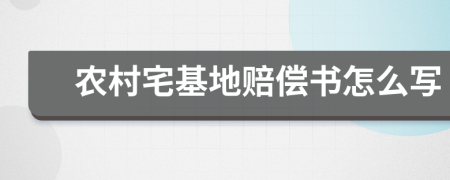 农村宅基地赔偿书怎么写